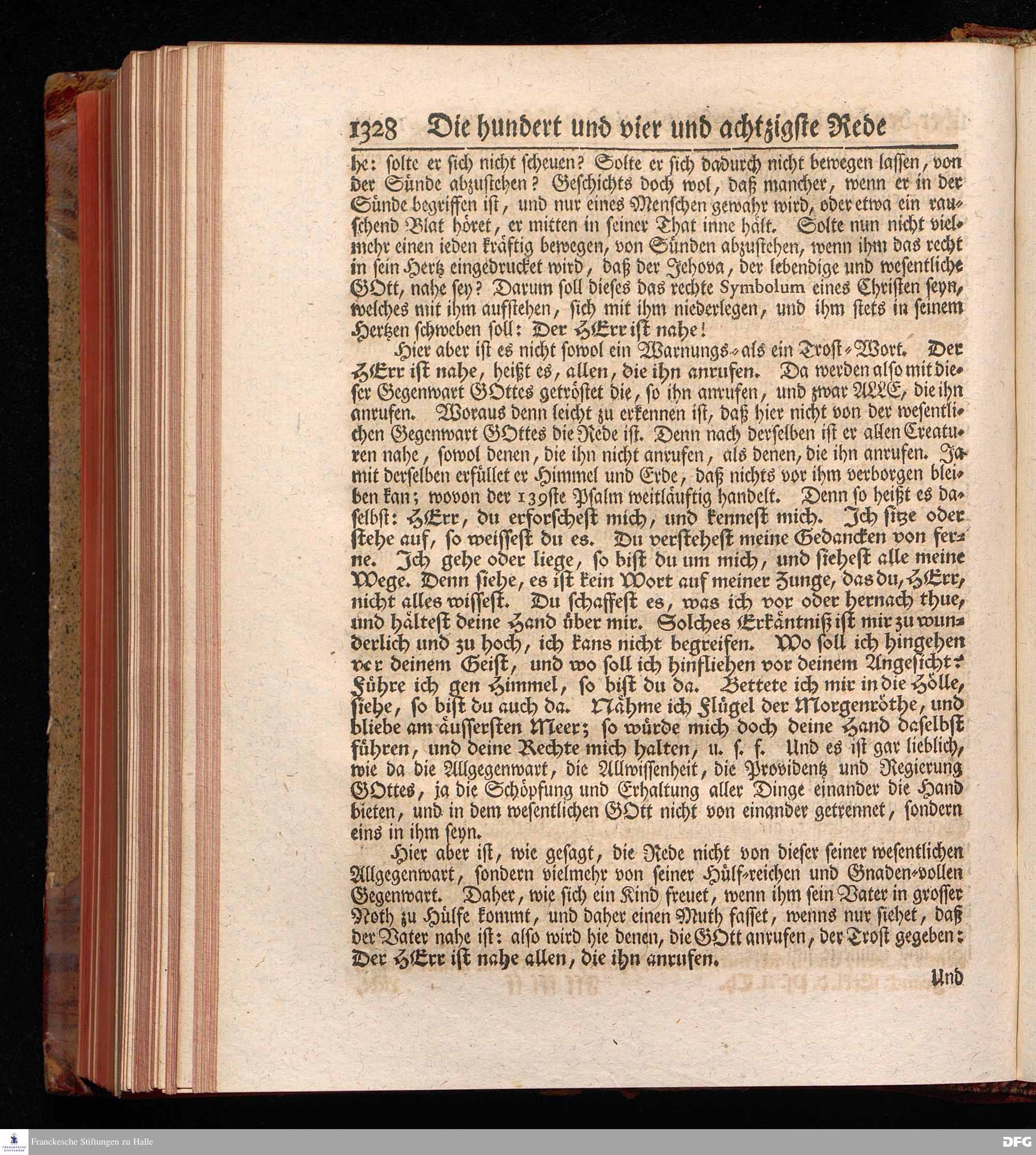 1328 Die hundert und vier und achtzigste Rede

he: solte er sich nicht scheuen? Solte er sich dadurch nicht bewegen lassen, von der Sünde abzustehen? Geschichts doch wol, daß mancher, wenn er in der Sünde begriffen ist, und nur eines Menschen gewahr wird, oder etwa ein rauschend Blat höret, er mitten in seiner That inne hält. Solte nun nicht vielmehr einen ieden kräftig bewegen, von Sünden abzustehen, wenn ihm das recht in sein Hertz eingedrucket wird, daß der Jehova, der lebendige und wesentliche GOtt, nahe sey? Darum soll dieses das rechte Symbolum eines Christen seyn, welches mit ihm aufstehen, sich mit ihm niederlegen, und ihm stets in seinem Hertzen schweben soll: Der HErr ist nahe!

Hier aber ist es nicht sowol ein Warnungs- als ein Trost-Wort. Der HErr ist nahe, heißt es, allen, die ihn anrufen. Da werden also mit dieser Gegenwart GOttes getröstet die, so ihn anrufen, und zwar ALLE, die ihn anrufen. Woraus denn leicht zu erkennen ist, daß hier nicht von der wesentlichen Gegenwart GOttes die Rede ist. Denn nach derselben ist er allen Creaturen nahe, sowol denen, die ihn nicht anrufen, als denen, die ihn anrufen. Ja mit derselben erfüllet er Himmel und Erde, daß nichts vor ihm verborgen bleiben kan; wovon der 139ste Psalm weitläuftig handelt. Denn so heißt es daselbst: HErr, du erforschest mich, und kennest mich. Ich sitze oder stehe auf, so weissest du es. Du verstehest meine Gedancken von ferne. Ich gehe oder liege, so bist du um mich, und siehest alle meine Wege. Denn siehe, es ist kein Wort auf meiner Zunge, das du, HErr, nicht alles wissest. Du schaffest es, was ich vor oder hernach thue, und hältest deine Hand über mir. Solches Erkäntniß ist mir zu wunderlich und zu hoch, ich kans nicht begreifen. Wo soll ich hingehen vor deinem Geist, und wo soll ich hinfliehen vor deinem Angesicht? Führe ich gen Himmel, so bist du da. Bettete ich mir in die Hölle, siehe, so bist du auch da. Nähme ich Flügel der Morgenröthe, und bliebe am äussersten Meer; so würde mich doch deine Hand daselbst führen, und deine Rechte mich halten, u. s. f. Und es ist gar lieblich, wie da die Allgegenwart, die Allwissenheit, die Providentz und Regierung GOttes, ja die Schöpfung und Erhaltung aller Dinge einander die Hand bieten, und in dem wesentlichen GOtt nicht von einander getrennet, sondern eins in ihm seyn.

Hier aber ist, wie gesagt, die Rede nicht von dieser seiner wesentlichen Allgegenwart, sondern vielmehr von seiner Hülf-reichen und Gnaden-vollen Gegenwart. Daher, wie sich ein Kind freuet, wenn ihm sein Vater in grosser Noth zu Hülfe kommt, und daher einen Muth fasset, wenns nur siehet, daß der Vater nahe ist: also wird hie denen, die GOtt anrufen, der Trost gegeben: Der HErr ist nahe allen, die ihn anrufen.

Und

Franckesche Stiftungen zu Halle
DFG